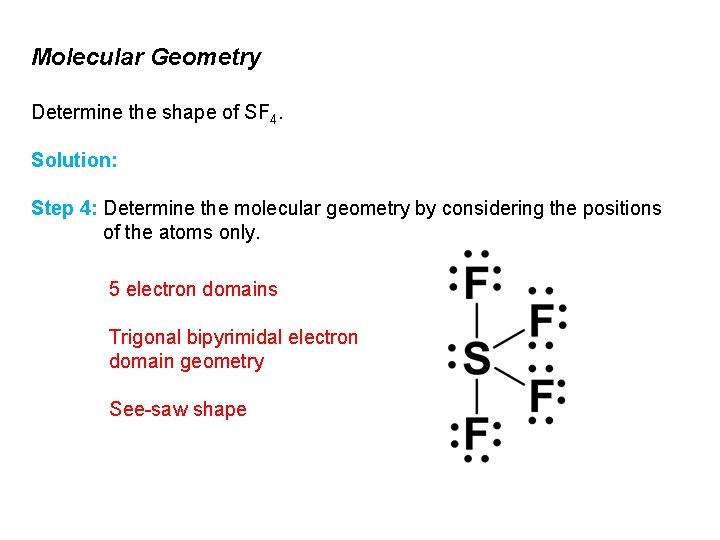 Molecular Geometry

Determine the shape of $SF_4$.

Solution:

Step 4: Determine the molecular geometry by considering the positions of the atoms only.

5 electron domains

Trigonal bipyrimidal electron domain geometry

See-saw shape

F
F
S
F
F